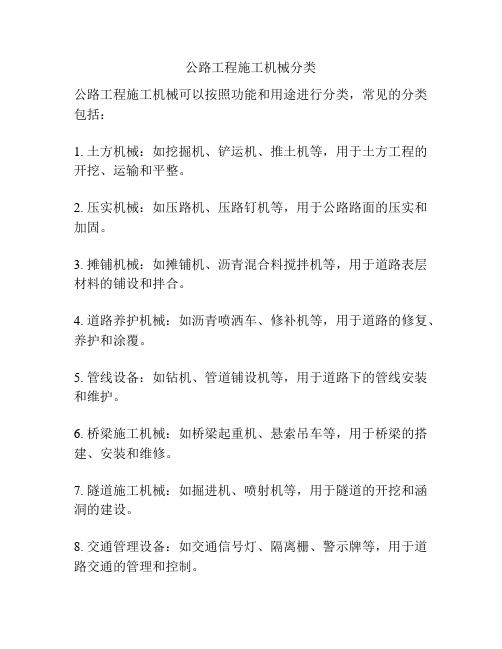 公路工程施工机械分类

公路工程施工机械可以按照功能和用途进行分类，常见的分类包括：

1. 土方机械：如挖掘机、铲运机、推土机等，用于土方工程的开挖、运输和平整。

2. 压实机械：如压路机、压路钉机等，用于公路路面的压实和加固。

3. 摊铺机械：如摊铺机、沥青混合料搅拌机等，用于道路表层材料的铺设和拌合。

4. 道路养护机械：如沥青喷洒车、修补机等，用于道路的修复、养护和涂覆。

5. 管线设备：如钻机、管道铺设机等，用于道路下的管线安装和维护。

6. 桥梁施工机械：如桥梁起重机、悬索吊车等，用于桥梁的搭建、安装和维修。

7. 隧道施工机械：如掘进机、喷射机等，用于隧道的开挖和涵洞的建设。

8. 交通管理设备：如交通信号灯、隔离栅、警示牌等，用于道路交通的管理和控制。